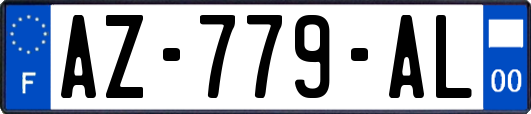 F
AZ-779-AL
00